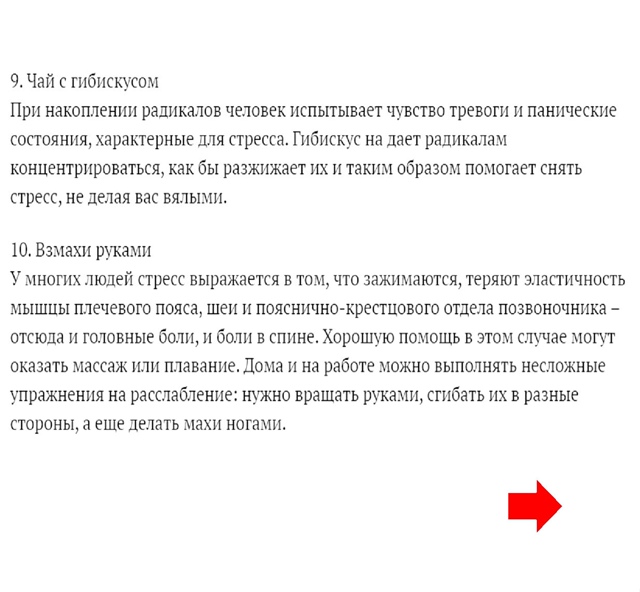 9. Чай с гибискусом
При накоплении радикалов человек испытывает чувство тревоги и панические состояния, характерные для стресса. Гибискус на дает радикалам концентрироваться, как бы разжижает их и таким образом помогает снять стресс, не делая вас вялыми.

10. Взмахи руками
У многих людей стресс выражается в том, что зажимаются, теряют эластичность мышцы плечевого пояса, шеи и пояснично-крестцового отдела позвоночника – отсюда и головные боли, и боли в спине. Хорошую помощь в этом случае могут оказать массаж или плавание. Дома и на работе можно выполнять несложные упражнения на расслабление: нужно вращать руками, сгибать их в разные стороны, а еще делать махи ногами.